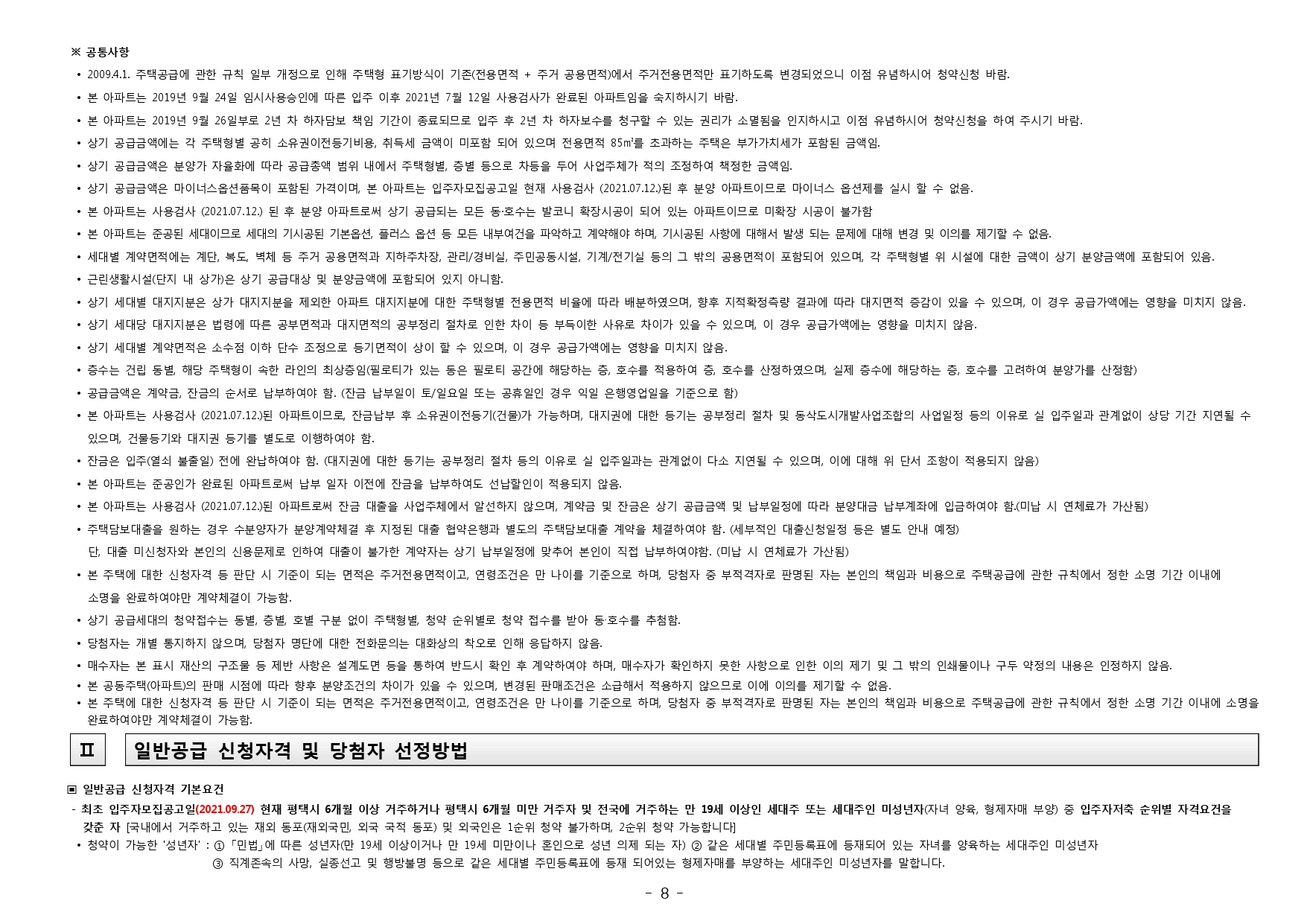 ※ 공통사항

• 2009.4.1. 주택공급에 관한 규칙 일부 개정으로 인해 주택형 표기방식이 기존(전용면적 + 주거 공용면적)에서 주거전용면적만 표기하도록 변경되었으니 이점 유념하시어 청약신청 바람.
• 본 아파트는 2019년 9월 24일 임시사용승인에 따른 입주 이후 2021년 7월 12일 사용검사가 완료된 아파트임을 숙지하시기 바람.
• 본 아파트는 2019년 9월 26일부로 2년 차 하자담보 책임 기간이 종료되므로 입주 후 2년 차 하자보수를 청구할 수 있는 권리가 소멸됨을 인지하시고 이점 유념하시어 청약신청을 하여 주시기 바람.
• 상기 공급금액에는 각 주택형별 공히 소유권이전등기비용, 취득세 금액이 미포함 되어 있으며 전용면적 85㎡를 초과하는 주택은 부가가치세가 포함된 금액임.
• 상기 공급금액은 분양가 자율화에 따라 공급총액 범위 내에서 주택형별, 층별 등으로 차등을 두어 사업주체가 적의 조정하여 책정한 금액임.
• 상기 공급금액은 마이너스옵션품목이 포함된 가격이며, 본 아파트는 입주자모집공고일 현재 사용검사 (2021.07.12.)된 후 분양 아파트이므로 마이너스 옵션제를 실시 할 수 없음.
• 본 아파트는 사용검사 (2021.07.12.) 된 후 분양 아파트로써 상기 공급되는 모든 동·호수는 발코니 확장시공이 되어 있는 아파트이므로 미확장 시공이 불가함
• 본 아파트는 준공된 세대이므로 세대의 기시공된 기본옵션, 플러스 옵션 등 모든 내부여건을 파악하고 계약해야 하며, 기시공된 사항에 대해서 발생 되는 문제에 대해 변경 및 이의를 제기할 수 없음.
• 세대별 계약면적에는 계단, 복도, 벽체 등 주거 공용면적과 지하주차장, 관리/경비실, 주민공동시설, 기계/전기실 등의 그 밖의 공용면적이 포함되어 있으며, 각 주택형별 위 시설에 대한 금액이 상기 분양금액에 포함되어 있음.
• 근린생활시설(단지 내 상가)은 상기 공급대상 및 분양금액에 포함되어 있지 아니함.
• 상기 세대별 대지지분은 상가 대지지분을 제외한 아파트 대지지분에 대한 주택형별 전용면적 비율에 따라 배분하였으며, 향후 지적확정측량 결과에 따라 대지면적 증감이 있을 수 있으며, 이 경우 공급가액에는 영향을 미치지 않음.
• 상기 세대당 대지지분은 법령에 따른 공부면적과 대지면적의 공부정리 절차로 인한 차이 등 부득이한 사유로 차이가 있을 수 있으며, 이 경우 공급가액에는 영향을 미치지 않음.
• 상기 세대별 계약면적은 소수점 이하 단수 조정으로 등기면적이 상이 할 수 있으며, 이 경우 공급가액에는 영향을 미치지 않음.
• 층수는 건립 동별, 해당 주택형이 속한 라인의 최상층임(필로티가 있는 동은 필로티 공간에 해당하는 층, 호수를 적용하여 층, 호수를 산정하였으며, 실제 층수에 해당하는 층, 호수를 고려하여 분양가를 산정함)
• 공급금액은 계약금, 잔금의 순서로 납부하여야 함. (잔금 납부일이 토/일요일 또는 공휴일인 경우 익일 은행영업일을 기준으로 함)
• 본 아파트는 사용검사 (2021.07.12.)된 아파트이므로, 잔금납부 후 소유권이전등기(건물)가 가능하며, 대지권에 대한 등기는 공부정리 절차 및 동삭도시개발사업조합의 사업일정 등의 이유로 실 입주일과 관계없이 상당 기간 지연될 수 있으며, 건물등기와 대지권 등기를 별도로 이행하여야 함.
• 잔금은 입주(열쇠 불출일) 전에 완납하여야 함. (대지권에 대한 등기는 공부정리 절차 등의 이유로 실 입주일과는 관계없이 다소 지연될 수 있으며, 이에 대해 위 단서 조항이 적용되지 않음)
• 본 아파트는 준공인가 완료된 아파트로써 납부 일자 이전에 잔금을 납부하여도 선납할인이 적용되지 않음.
• 본 아파트는 사용검사 (2021.07.12.)된 아파트로써 잔금 대출을 사업주체에서 알선하지 않으며, 계약금 및 잔금은 상기 공급금액 및 납부일정에 따라 분양대금 납부계좌에 입금하여야 함.(미납 시 연체료가 가산됨)
• 주택담보대출을 원하는 경우 수분양자가 분양계약체결 후 지정된 대출 협약은행과 별도의 주택담보대출 계약을 체결하여야 함. (세부적인 대출신청일정 등은 별도 안내 예정)
단, 대출 미신청자와 본인의 신용문제로 인하여 대출이 불가한 계약자는 상기 납부일정에 맞추어 본인이 직접 납부하여야함. (미납 시 연체료가 가산됨)
• 본 주택에 대한 신청자격 등 판단 시 기준이 되는 면적은 주거전용면적이고, 연령조건은 만 나이를 기준으로 하며, 당첨자 중 부적격자로 판명된 자는 본인의 책임과 비용으로 주택공급에 관한 규칙에서 정한 소명 기간 이내에 소명을 완료하여야만 계약체결이 가능함.
• 상기 공급세대의 청약접수는 동별, 층별, 호별 구분 없이 주택형별, 청약 순위별로 청약 접수를 받아 동·호수를 추첨함.
• 당첨자는 개별 통지하지 않으며, 당첨자 명단에 대한 전화문의는 대화상의 착오로 인해 응답하지 않음.
• 매수자는 본 표시 재산의 구조물 등 제반 사항은 설계도면 등을 통하여 반드시 확인 후 계약하여야 하며, 매수자가 확인하지 못한 사항으로 인한 이의 제기 및 그 밖의 인쇄물이나 구두 약정의 내용은 인정하지 않음.
• 본 공동주택(아파트)의 판매 시점에 따라 향후 분양조건의 차이가 있을 수 있으며, 변경된 판매조건은 소급해서 적용하지 않으므로 이에 이의를 제기할 수 없음.
• 본 주택에 대한 신청자격 등 판단 시 기준이 되는 면적은 주거전용면적이고, 연령조건은 만 나이를 기준으로 하며, 당첨자 중 부적격자로 판명된 자는 본인의 책임과 비용으로 주택공급에 관한 규칙에서 정한 소명 기간 이내에 소명을 완료하여야만 계약체결이 가능함.

Ⅱ 일반공급 신청자격 및 당첨자 선정방법

▣ 일반공급 신청자격 기본요건
- 최초 입주자모집공고일(2021.09.27) 현재 평택시 6개월 이상 거주하거나 평택시 6개월 미만 거주자 및 전국에 거주하는 만 19세 이상인 세대주 또는 세대주인 미성년자(자녀 양육, 형제자매 부양) 중 입주자저축 순위별 자격요건을 갖춘 자 [국내에서 거주하고 있는 재외 동포(재외국민, 외국 국적 동포) 및 외국인은 1순위 청약 불가하며, 2순위 청약 가능합니다]
• 청약이 가능한 '성년자' : ① 「민법」에 따른 성년자(만 19세 이상이거나 만 19세 미만이나 혼인으로 성년 의제 되는 자) ② 같은 세대별 주민등록표에 등재되어 있는 자녀를 양육하는 세대주인 미성년자
③ 직계존속의 사망, 실종선고 및 행방불명 등으로 같은 세대별 주민등록표에 등재 되어있는 형제자매를 부양하는 세대주인 미성년자를 말합니다.

- 8 -